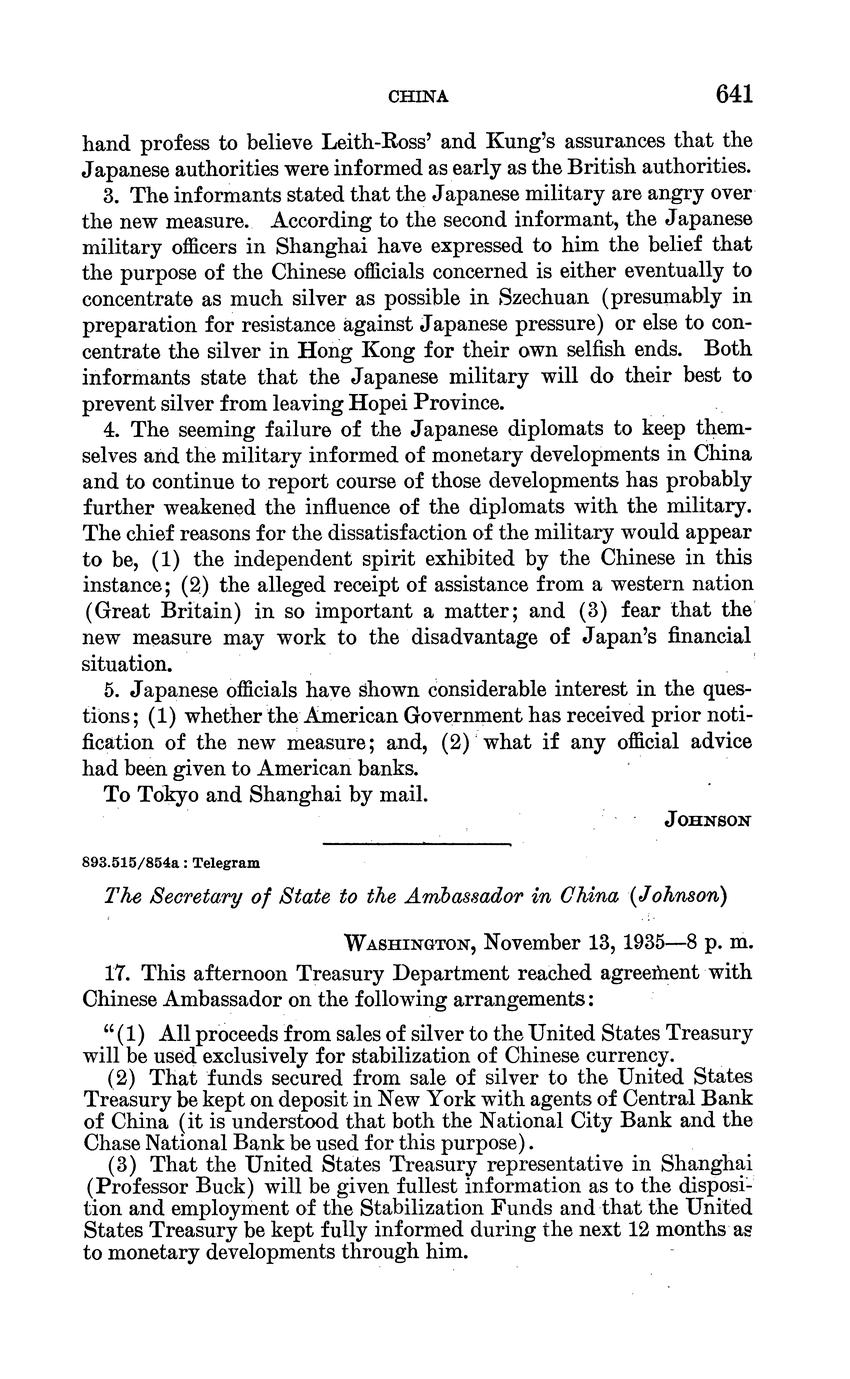 CHINA 641

hand profess to believe Leith-Ross' and Kung's assurances that the Japanese authorities were informed as early as the British authorities.

3. The informants stated that the Japanese military are angry over the new measure. According to the second informant, the Japanese military officers in Shanghai have expressed to him the belief that the purpose of the Chinese officials concerned is either eventually to concentrate as much silver as possible in Szechuan (presumably in preparation for resistance against Japanese pressure) or else to concentrate the silver in Hong Kong for their own selfish ends. Both informants state that the Japanese military will do their best to prevent silver from leaving Hopei Province.

4. The seeming failure of the Japanese diplomats to keep themselves and the military informed of monetary developments in China and to continue to report course of those developments has probably further weakened the influence of the diplomats with the military. The chief reasons for the dissatisfaction of the military would appear to be, (1) the independent spirit exhibited by the Chinese in this instance; (2) the alleged receipt of assistance from a western nation (Great Britain) in so important a matter; and (3) fear that the new measure may work to the disadvantage of Japan's financial situation.

5. Japanese officials have shown considerable interest in the questions; (1) whether the American Government has received prior notification of the new measure; and, (2) what if any official advice had been given to American banks.

To Tokyo and Shanghai by mail.

JOHNSON

893.515/854a : Telegram

The Secretary of State to the Ambassador in China (Johnson)

WASHINGTON, November 13, 1935—8 p. m.

17. This afternoon Treasury Department reached agreement with Chinese Ambassador on the following arrangements:

"(1) All proceeds from sales of silver to the United States Treasury will be used exclusively for stabilization of Chinese currency.

(2) That funds secured from sale of silver to the United States Treasury be kept on deposit in New York with agents of Central Bank of China (it is understood that both the National City Bank and the Chase National Bank be used for this purpose).

(3) That the United States Treasury representative in Shanghai (Professor Buck) will be given fullest information as to the disposition and employment of the Stabilization Funds and that the United States Treasury be kept fully informed during the next 12 months as to monetary developments through him.